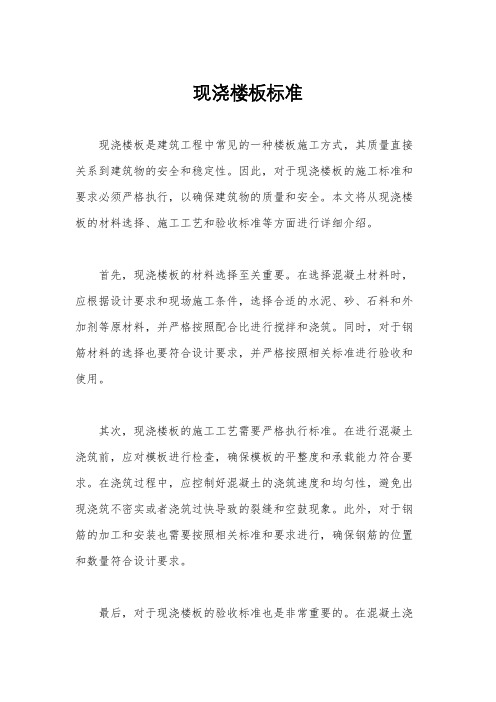 现浇楼板标准

现浇楼板是建筑工程中常见的一种楼板施工方式，其质量直接关系到建筑物的安全和稳定性。因此，对于现浇楼板的施工标准和要求必须严格执行，以确保建筑物的质量和安全。本文将从现浇楼板的材料选择、施工工艺和验收标准等方面进行详细介绍。

首先，现浇楼板的材料选择至关重要。在选择混凝土材料时，应根据设计要求和现场施工条件，选择合适的水泥、砂、石料和外加剂等原材料，并严格按照配合比进行搅拌和浇筑。同时，对于钢筋材料的选择也要符合设计要求，并严格按照相关标准进行验收和使用。

其次，现浇楼板的施工工艺需要严格执行标准。在进行混凝土浇筑前，应对模板进行检查，确保模板的平整度和承载能力符合要求。在浇筑过程中，应控制好混凝土的浇筑速度和均匀性，避免出现浇筑不密实或者浇筑过快导致的裂缝和空鼓现象。此外，对于钢筋的加工和安装也需要按照相关标准和要求进行，确保钢筋的位置和数量符合设计要求。

最后，对于现浇楼板的验收标准也是非常重要的。在混凝土浇